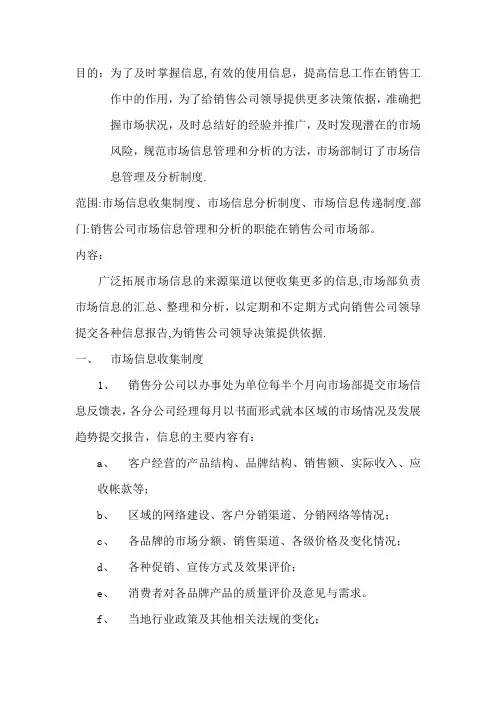 目的：为了及时掌握信息,有效的使用信息，提高信息工作在销售工作中的作用，为了给销售公司领导提供更多决策依据，准确把握市场状况，及时总结好的经验并推广，及时发现潜在的市场风险，规范市场信息管理和分析的方法，市场部制订了市场信息管理及分析制度.

范围:市场信息收集制度、市场信息分析制度、市场信息传递制度.部门:销售公司市场信息管理和分析的职能在销售公司市场部。

内容：

广泛拓展市场信息的来源渠道以便收集更多的信息,市场部负责市场信息的汇总、整理和分析，以定期和不定期方式向销售公司领导提交各种信息报告,为销售公司领导决策提供依据.

一、　市场信息收集制度

1、　销售分公司以办事处为单位每半个月向市场部提交市场信息反馈表，各分公司经理每月以书面形式就本区域的市场情况及发展趋势提交报告，信息的主要内容有：

a、　客户经营的产品结构、品牌结构、销售额、实际收入、应收帐款等；

b、　区域的网络建设、客户分销渠道、分销网络等情况；

c、　各品牌的市场分额、销售渠道、各级价格及变化情况；

d、　各种促销、宣传方式及效果评价；

e、　消费者对各品牌产品的质量评价及意见与需求。

f、　当地行业政策及其他相关法规的变化；